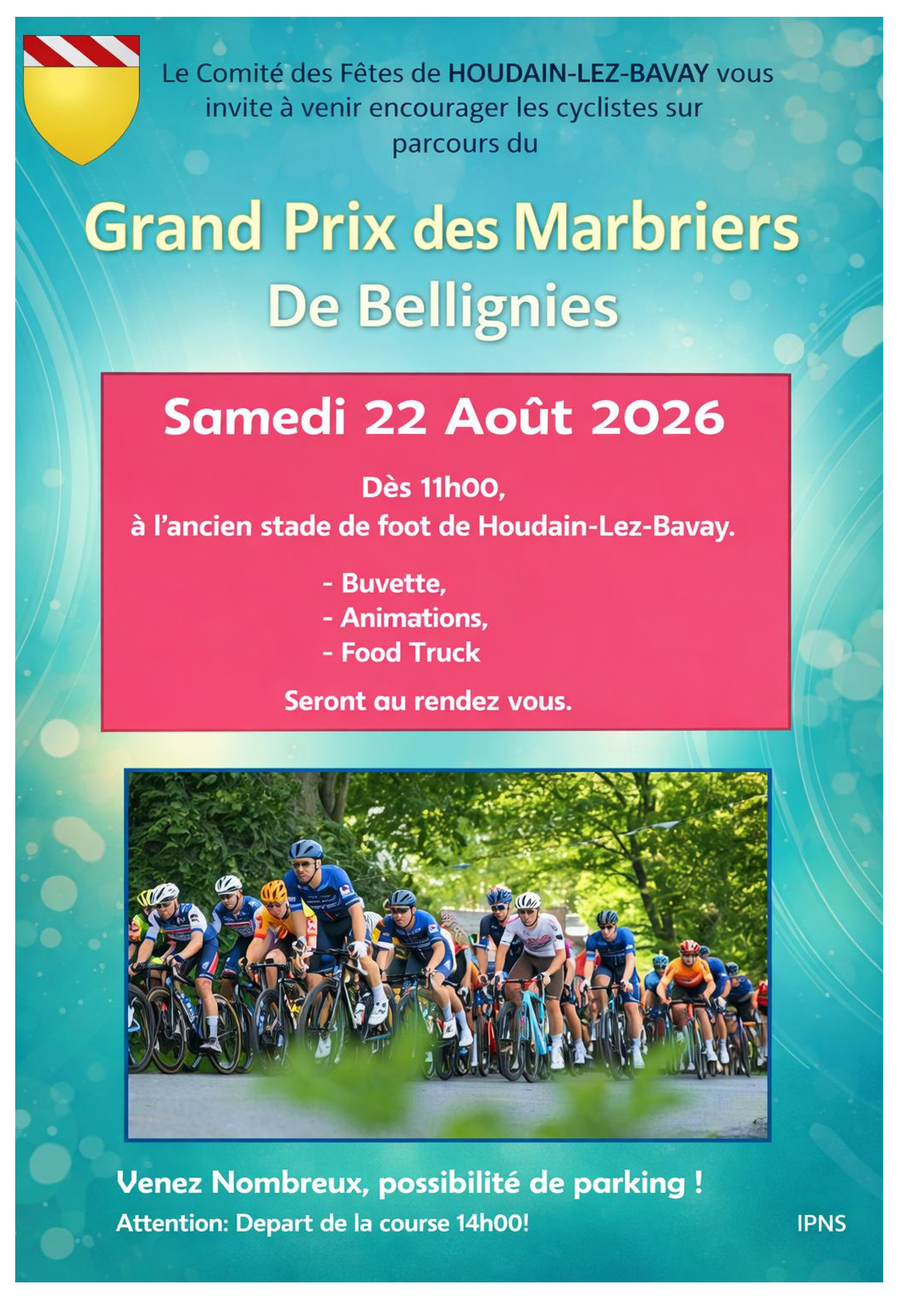 Le Comité des Fêtes de HOUDAIN-LEZ-BAVAY vous invite à venir encourager les cyclistes sur parcours du

Grand Prix des Marbriers
De Bellignies

Samedi 22 Août 2026

Dès 11h00,
à l'ancien stade de foot de Houdain-Lez-Bavay.

- Buvette,
- Animations,
- Food Truck

Seront au rendez vous.

Venez Nombreux, possibilité de parking !

Attention: Depart de la course 14h00!

IPNS